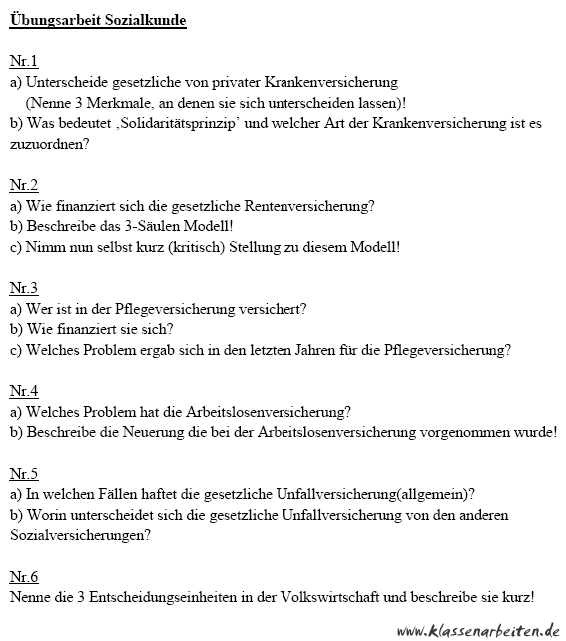 Übungsarbeit Sozialkunde

Nr.1
a) Unterscheide gesetzliche von privater Krankenversicherung
(Nenne 3 Merkmale, an denen sie sich unterscheiden lassen)!
b) Was bedeutet ‚Solidaritätsprinzip' und welcher Art der Krankenversicherung ist es zuzuordnen?

Nr.2
a) Wie finanziert sich die gesetzliche Rentenversicherung?
b) Beschreibe das 3-Säulen Modell!
c) Nimm nun selbst kurz (kritisch) Stellung zu diesem Modell!

Nr.3
a) Wer ist in der Pflegeversicherung versichert?
b) Wie finanziert sie sich?
c) Welches Problem ergab sich in den letzten Jahren für die Pflegeversicherung?

Nr.4
a) Welches Problem hat die Arbeitslosenversicherung?
b) Beschreibe die Neuerung die bei der Arbeitslosenversicherung vorgenommen wurde!

Nr.5
a) In welchen Fällen haftet die gesetzliche Unfallversicherung(allgemein)?
b) Worin unterscheidet sich die gesetzliche Unfallversicherung von den anderen Sozialversicherungen?

Nr.6
Nenne die 3 Entscheidungseinheiten in der Volkswirtschaft und beschreibe sie kurz!

www.klassenarbeiten.de